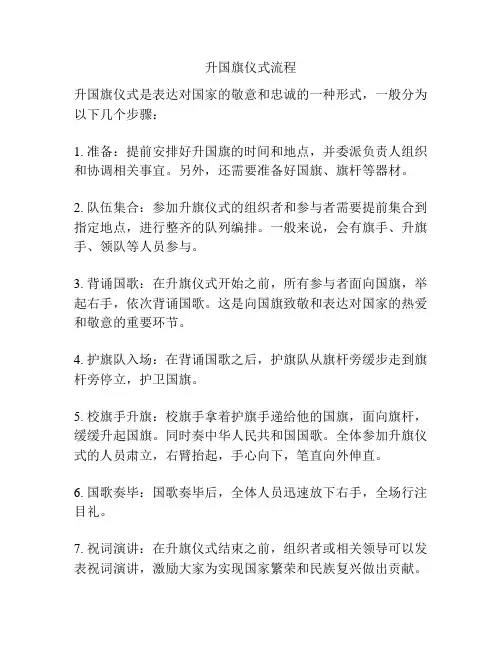 升国旗仪式流程

升国旗仪式是表达对国家的敬意和忠诚的一种形式，一般分为以下几个步骤：

1. 准备：提前安排好升国旗的时间和地点，并委派负责人组织和协调相关事宜。另外，还需要准备好国旗、旗杆等器材。

2. 队伍集合：参加升旗仪式的组织者和参与者需要提前集合到指定地点，进行整齐的队列编排。一般来说，会有旗手、升旗手、领队等人员参与。

3. 背诵国歌：在升旗仪式开始之前，所有参与者面向国旗，举起右手，依次背诵国歌。这是向国旗致敬和表达对国家的热爱和敬意的重要环节。

4. 护旗队入场：在背诵国歌之后，护旗队从旗杆旁缓步走到旗杆旁停立，护卫国旗。

5. 校旗手升旗：校旗手拿着护旗手递给他的国旗，面向旗杆，缓缓升起国旗。同时奏中华人民共和国国歌。全体参加升旗仪式的人员肃立，右臂抬起，手心向下，笔直向外伸直。

6. 国歌奏毕：国歌奏毕后，全体人员迅速放下右手，全场行注目礼。

7. 祝词演讲：在升旗仪式结束之前，组织者或相关领导可以发表祝词演讲，激励大家为实现国家繁荣和民族复兴做出贡献。